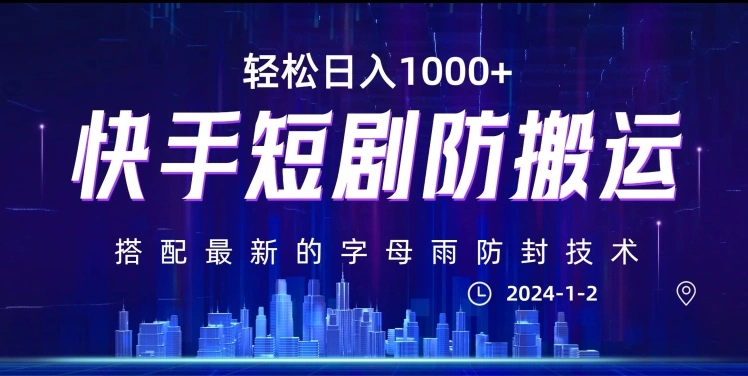 轻松日入1000+

快手短剧防搬运

搭配最新的字母雨防封技术

2024-1-2